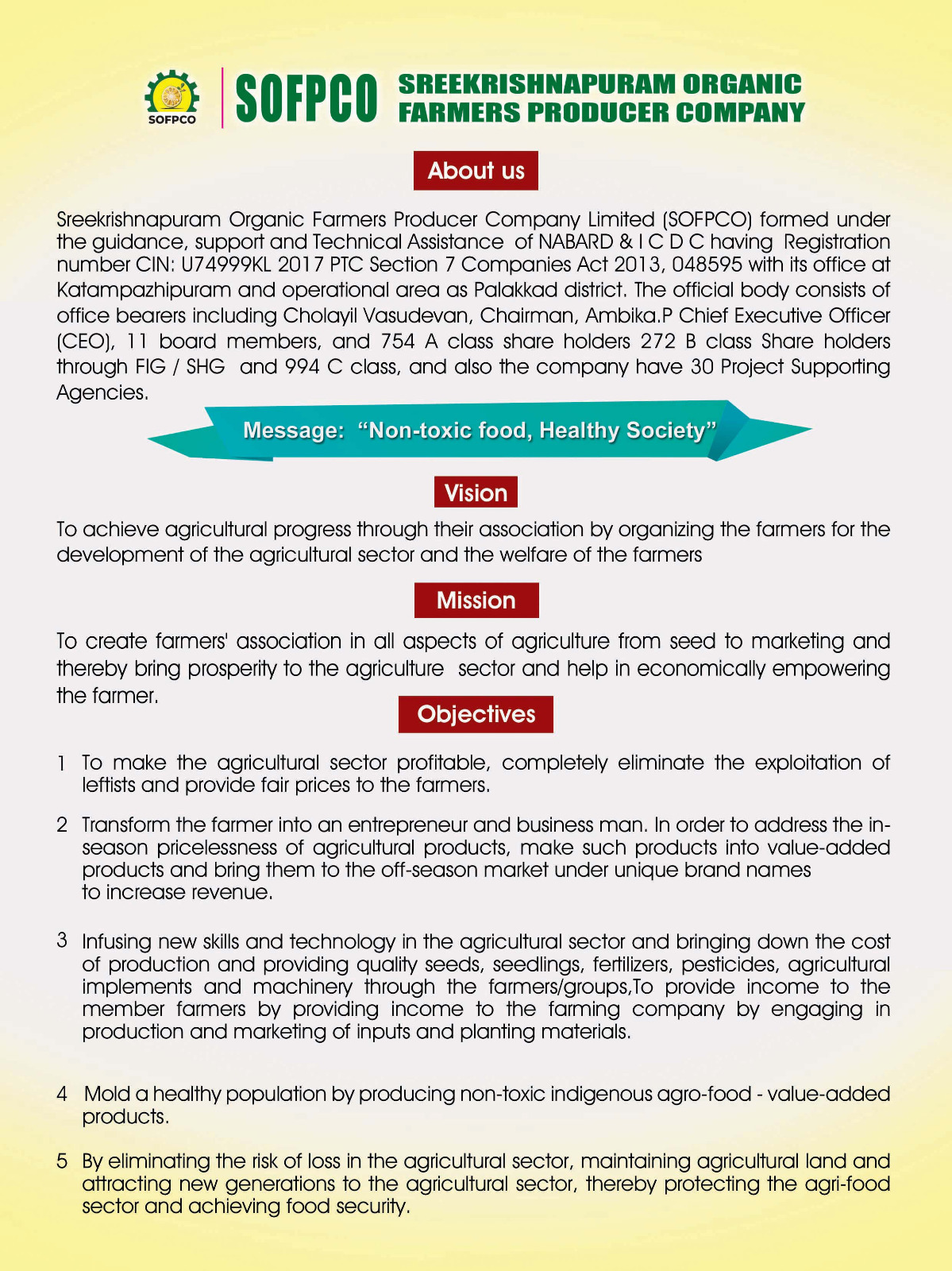 SOFPCO

SOFPCO SREEKRISHNAPURAM ORGANIC FARMERS PRODUCER COMPANY

About us

Sreekrishnapuram Organic Farmers Producer Company Limited (SOFPCO) formed under the guidance, support and Technical Assistance of NABARD & I C D C having Registration number CIN: U74999KL 2017 PTC Section 7 Companies Act 2013, 048595 with its office at Katampazhipuram and operational area as Palakkad district. The official body consists of office bearers including Cholayil Vasudevan, Chairman, Ambika.P Chief Executive Officer (CEO), 11 board members, and 754 A class share holders 272 B class Share holders through FIG / SHG and 994 C class, and also the company have 30 Project Supporting Agencies.

Message: "Non-toxic food, Healthy Society"

Vision

To achieve agricultural progress through their association by organizing the farmers for the development of the agricultural sector and the welfare of the farmers

Mission

To create farmers' association in all aspects of agriculture from seed to marketing and thereby bring prosperity to the agriculture sector and help in economically empowering the farmer.

Objectives

1 To make the agricultural sector profitable, completely eliminate the exploitation of leftists and provide fair prices to the farmers.

2 Transform the farmer into an entrepreneur and business man. In order to address the in-season pricelessness of agricultural products, make such products into value-added products and bring them to the off-season market under unique brand names to increase revenue.

3 Infusing new skills and technology in the agricultural sector and bringing down the cost of production and providing quality seeds, seedlings, fertilizers, pesticides, agricultural implements and machinery through the farmers/groups,To provide income to the member farmers by providing income to the farming company by engaging in production and marketing of inputs and planting materials.

4 Mold a healthy population by producing non-toxic indigenous agro-food - value-added products.

5 By eliminating the risk of loss in the agricultural sector, maintaining agricultural land and attracting new generations to the agricultural sector, thereby protecting the agri-food sector and achieving food security.